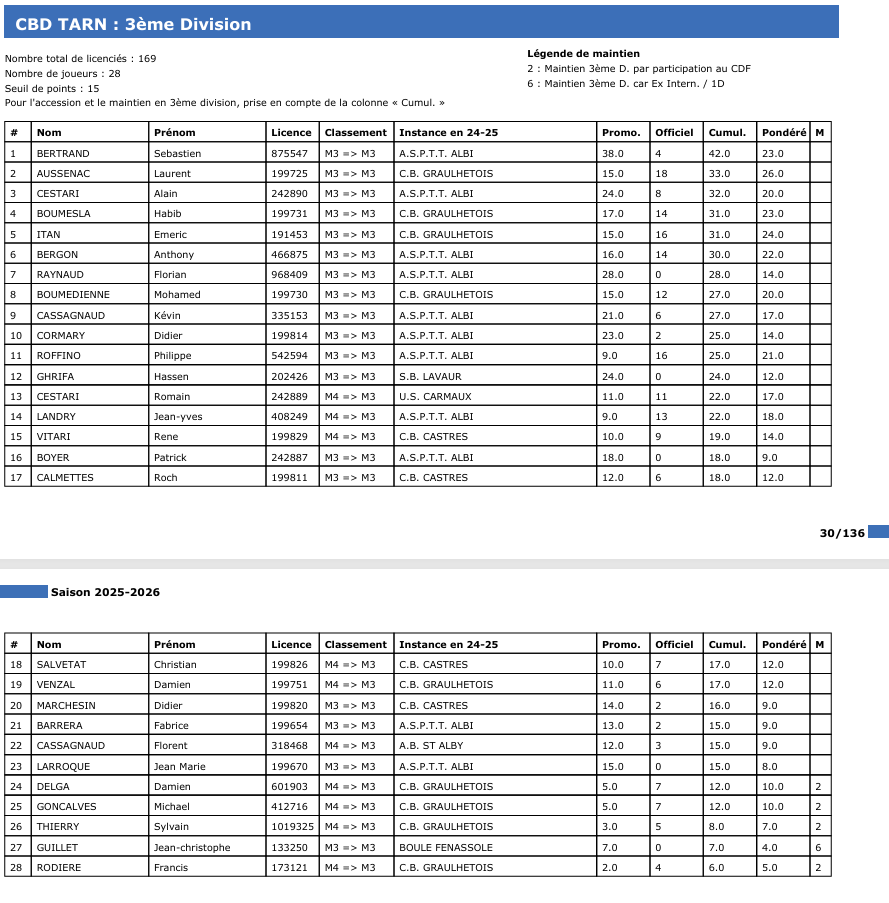 CBD TARN : 3ème Division

Nombre total de licenciés : 169
Nombre de joueurs : 28
Seuil de points : 15
Pour l'accession et le maintien en 3ème division, prise en compte de la colonne « Cumul. »

Légende de maintien
2 : Maintien 3ème D. par participation au CDF
6 : Maintien 3ème D. car Ex Intern. / 1D

| # | Nom | Prénom | Licence | Classement | Instance en 24-25 | Promo. | Officiel | Cumul. | Pondéré | M |
|---|---|---|---|---|---|---|---|---|---|---|
| 1 | BERTRAND | Sebastien | 875547 | M3 => M3 | A.S.P.T.T. ALBI | 38.0 | 4 | 42.0 | 23.0 | |
| 2 | AUSSENAC | Laurent | 199725 | M3 => M3 | C.B. GRAULHETOIS | 15.0 | 18 | 33.0 | 26.0 | |
| 3 | CESTARI | Alain | 242890 | M3 => M3 | A.S.P.T.T. ALBI | 24.0 | 8 | 32.0 | 20.0 | |
| 4 | BOUMESLA | Habib | 199731 | M3 => M3 | C.B. GRAULHETOIS | 17.0 | 14 | 31.0 | 23.0 | |
| 5 | ITAN | Emeric | 191453 | M3 => M3 | C.B. GRAULHETOIS | 15.0 | 16 | 31.0 | 24.0 | |
| 6 | BERGON | Anthony | 466875 | M3 => M3 | A.S.P.T.T. ALBI | 16.0 | 14 | 30.0 | 22.0 | |
| 7 | RAYNAUD | Florian | 968409 | M3 => M3 | A.S.P.T.T. ALBI | 28.0 | 0 | 28.0 | 14.0 | |
| 8 | BOUMEDIENNE | Mohamed | 199730 | M3 => M3 | C.B. GRAULHETOIS | 15.0 | 12 | 27.0 | 20.0 | |
| 9 | CASSAGNAUD | Kévin | 335153 | M3 => M3 | A.S.P.T.T. ALBI | 21.0 | 6 | 27.0 | 17.0 | |
| 10 | CORMARY | Didier | 199814 | M3 => M3 | A.S.P.T.T. ALBI | 23.0 | 2 | 25.0 | 14.0 | |
| 11 | ROFFINO | Philippe | 542594 | M3 => M3 | A.S.P.T.T. ALBI | 9.0 | 16 | 25.0 | 21.0 | |
| 12 | GHRIFA | Hassen | 202426 | M3 => M3 | S.B. LAVAUR | 24.0 | 0 | 24.0 | 12.0 | |
| 13 | CESTARI | Romain | 242889 | M4 => M3 | U.S. CARMAUX | 11.0 | 11 | 22.0 | 17.0 | |
| 14 | LANDRY | Jean-yves | 408249 | M4 => M3 | A.S.P.T.T. ALBI | 9.0 | 13 | 22.0 | 18.0 | |
| 15 | VITARI | Rene | 199829 | M4 => M3 | C.B. CASTRES | 10.0 | 9 | 19.0 | 14.0 | |
| 16 | BOYER | Patrick | 242887 | M3 => M3 | A.S.P.T.T. ALBI | 18.0 | 0 | 18.0 | 9.0 | |
| 17 | CALMETTES | Roch | 199811 | M3 => M3 | C.B. CASTRES | 12.0 | 6 | 18.0 | 12.0 | |

30/136

Saison 2025-2026

| # | Nom | Prénom | Licence | Classement | Instance en 24-25 | Promo. | Officiel | Cumul. | Pondéré | M |
|---|---|---|---|---|---|---|---|---|---|---|
| 18 | SALVETAT | Christian | 199826 | M4 => M3 | C.B. CASTRES | 10.0 | 7 | 17.0 | 12.0 | |
| 19 | VENZAL | Damien | 199751 | M4 => M3 | C.B. GRAULHETOIS | 11.0 | 6 | 17.0 | 12.0 | |
| 20 | MARCHESIN | Didier | 199820 | M3 => M3 | C.B. CASTRES | 14.0 | 2 | 16.0 | 9.0 | |
| 21 | BARRERA | Fabrice | 199654 | M3 => M3 | A.S.P.T.T. ALBI | 13.0 | 2 | 15.0 | 9.0 | |
| 22 | CASSAGNAUD | Florent | 318468 | M4 => M3 | A.B. ST ALBY | 12.0 | 3 | 15.0 | 9.0 | |
| 23 | LARROQUE | Jean Marie | 199670 | M3 => M3 | A.S.P.T.T. ALBI | 15.0 | 0 | 15.0 | 8.0 | |
| 24 | DELGA | Damien | 601903 | M4 => M3 | C.B. GRAULHETOIS | 5.0 | 7 | 12.0 | 10.0 | 2 |
| 25 | GONCALVES | Michael | 412716 | M4 => M3 | C.B. GRAULHETOIS | 5.0 | 7 | 12.0 | 10.0 | 2 |
| 26 | THIERRY | Sylvain | 1019325 | M4 => M3 | C.B. GRAULHETOIS | 3.0 | 5 | 8.0 | 7.0 | 2 |
| 27 | GUILLET | Jean-christophe | 133250 | M3 => M3 | BOULE FENASSOLE | 7.0 | 0 | 7.0 | 4.0 | 6 |
| 28 | RODIERE | Francis | 173121 | M4 => M3 | C.B. GRAULHETOIS | 2.0 | 4 | 6.0 | 5.0 | 2 |